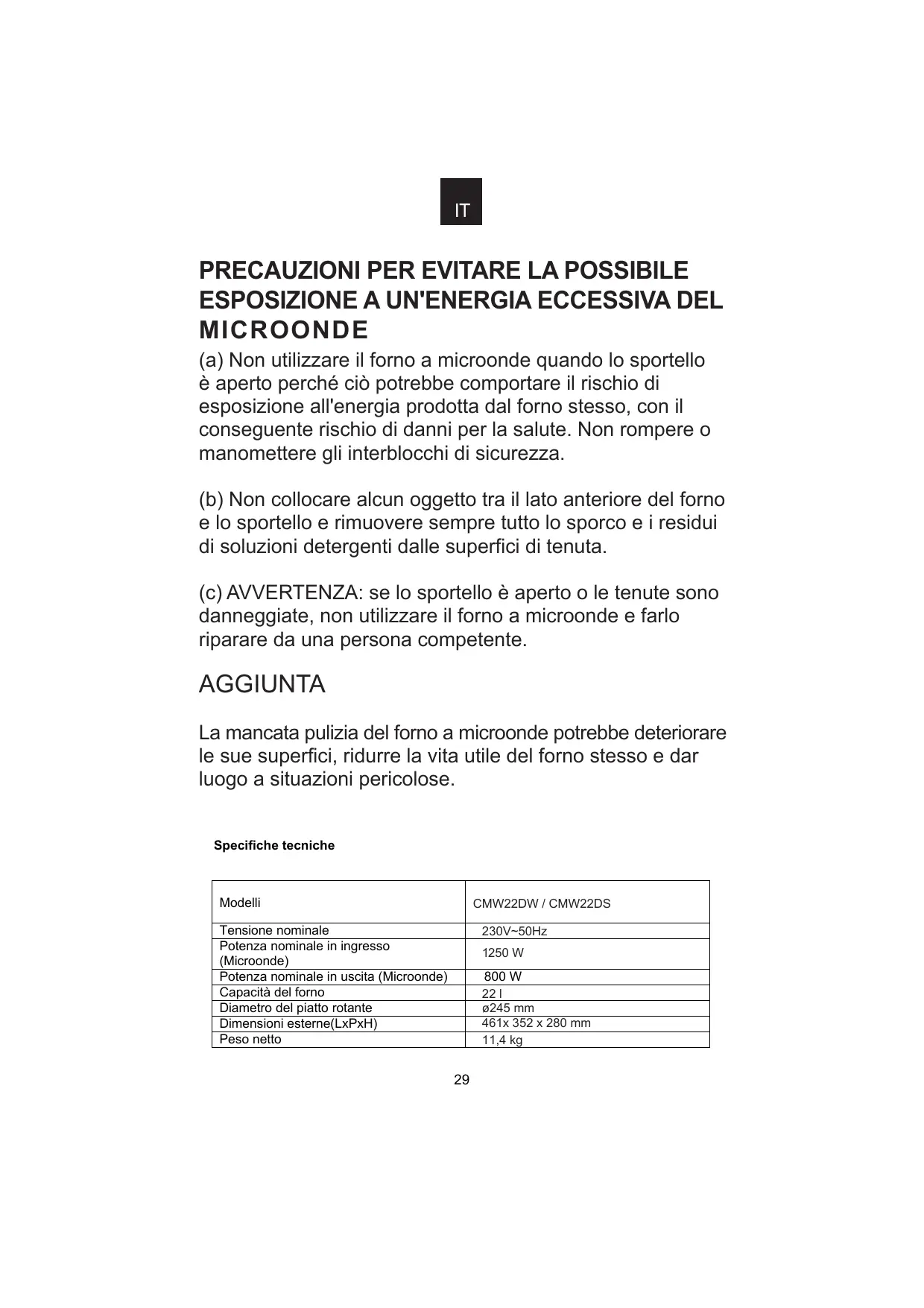 IT

PRECAUZIONI PER EVITARE LA POSSIBILE ESPOSIZIONE A UN'ENERGIA ECCESSIVA DEL MICROONDE

(a) Non utilizzare il forno a microonde quando lo sportello è aperto perché ciò potrebbe comportare il rischio di esposizione all'energia prodotta dal forno stesso, con il conseguente rischio di danni per la salute. Non rompere o manomettere gli interblocchi di sicurezza.

(b) Non collocare alcun oggetto tra il lato anteriore del forno e lo sportello e rimuovere sempre tutto lo sporco e i residui di soluzioni detergenti dalle superfici di tenuta.

(c) AVVERTENZA: se lo sportello è aperto o le tenute sono danneggiate, non utilizzare il forno a microonde e farlo riparare da una persona competente.

AGGIUNTA

La mancata pulizia del forno a microonde potrebbe deteriorare le sue superfici, ridurre la vita utile del forno stesso e dar luogo a situazioni pericolose.

Specifiche tecniche

| Modelli | CMW22DW / CMW22DS |
|---|---|
| Tensione nominale | 230V~50Hz |
| Potenza nominale in ingresso (Microonde) | 1250 W |
| Potenza nominale in uscita (Microonde) | 800 W |
| Capacità del forno | 22 l |
| Diametro del piatto rotante | ø245 mm |
| Dimensioni esterne(LxPxH) | 461x 352 x 280 mm |
| Peso netto | 11,4 kg |

29